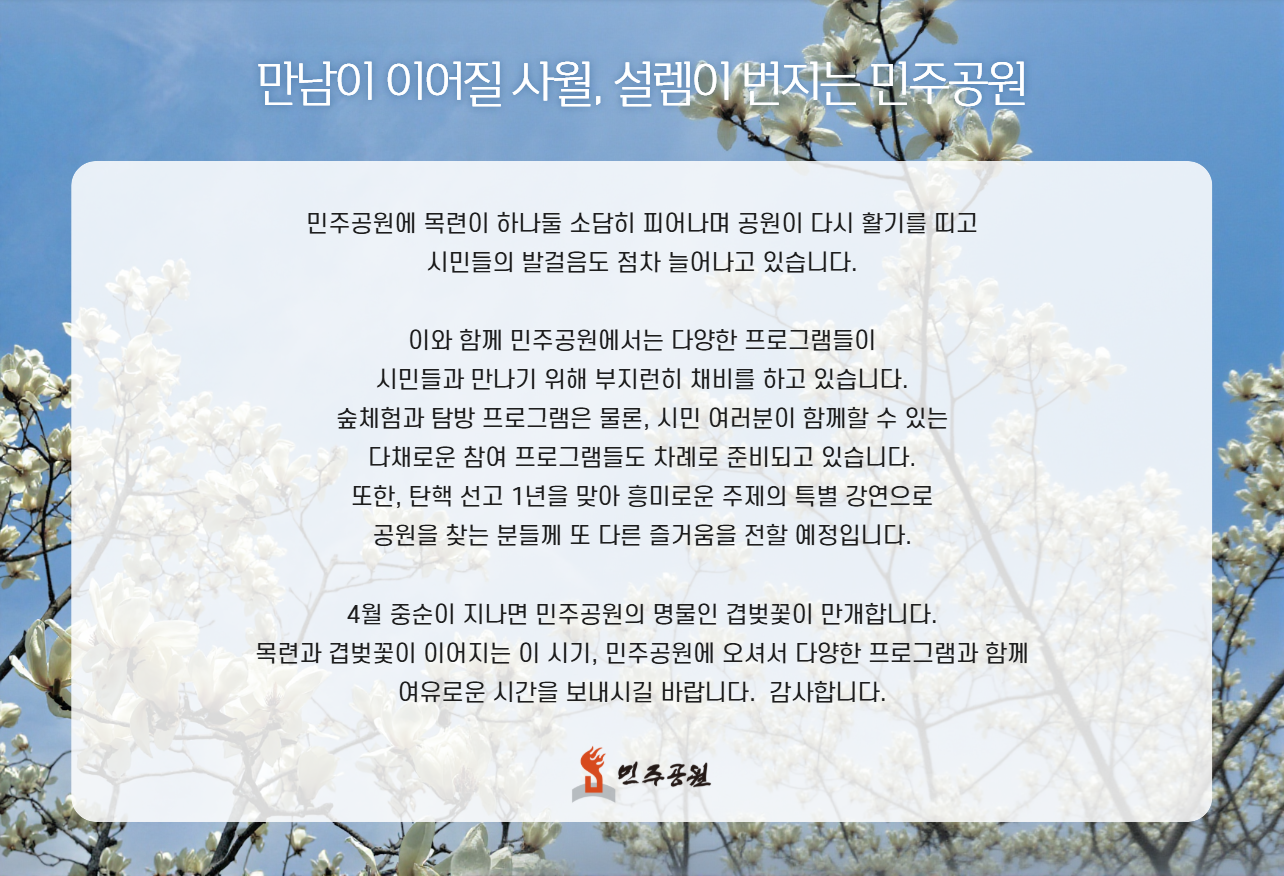 만남이 이어질 사월, 설렘이 번지는 민주공원

민주공원에 목련이 하나둘 소담히 피어나며 공원이 다시 활기를 띠고 시민들의 발걸음도 점차 늘어나고 있습니다.

이와 함께 민주공원에서는 다양한 프로그램들이 시민들과 만나기 위해 부지런히 채비를 하고 있습니다. 숲체험과 탐방 프로그램은 물론, 시민 여러분이 함께할 수 있는 다채로운 참여 프로그램들도 차례로 준비되고 있습니다. 또한, 탄핵 선고 1년을 맞아 흥미로운 주제의 특별 강연으로 공원을 찾는 분들께 또 다른 즐거움을 전할 예정입니다.

4월 중순이 지나면 민주공원의 명물인 겹벚꽃이 만개합니다. 목련과 겹벚꽃이 이어지는 이 시기, 민주공원에 오셔서 다양한 프로그램과 함께 여유로운 시간을 보내시길 바랍니다. 감사합니다.

민주공원